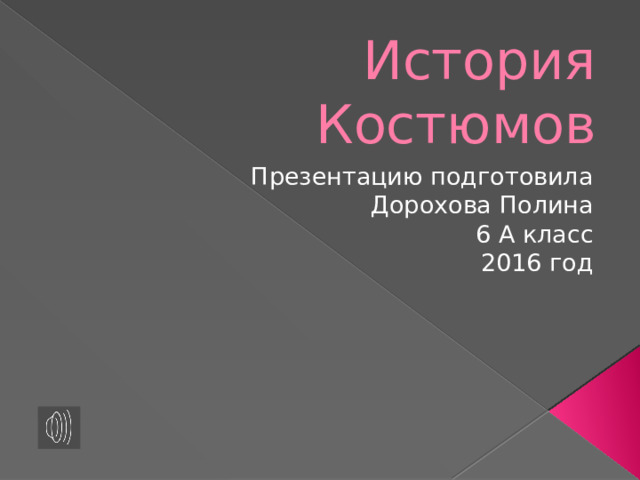 История Костюмов

Презентацию подготовила
Дорохова Полина
6 А класс
2016 год